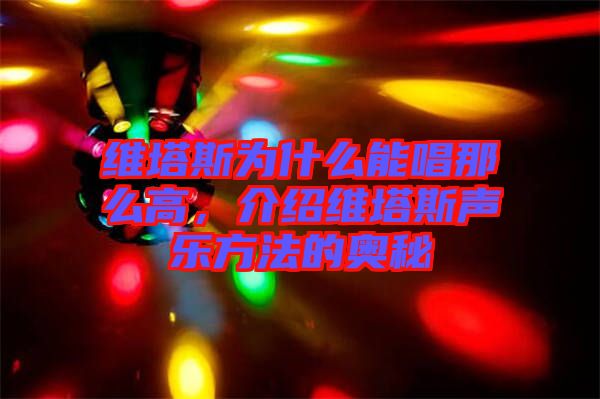 维塔斯为什么能唱那么高，介绍维塔斯声乐方法的奥秘